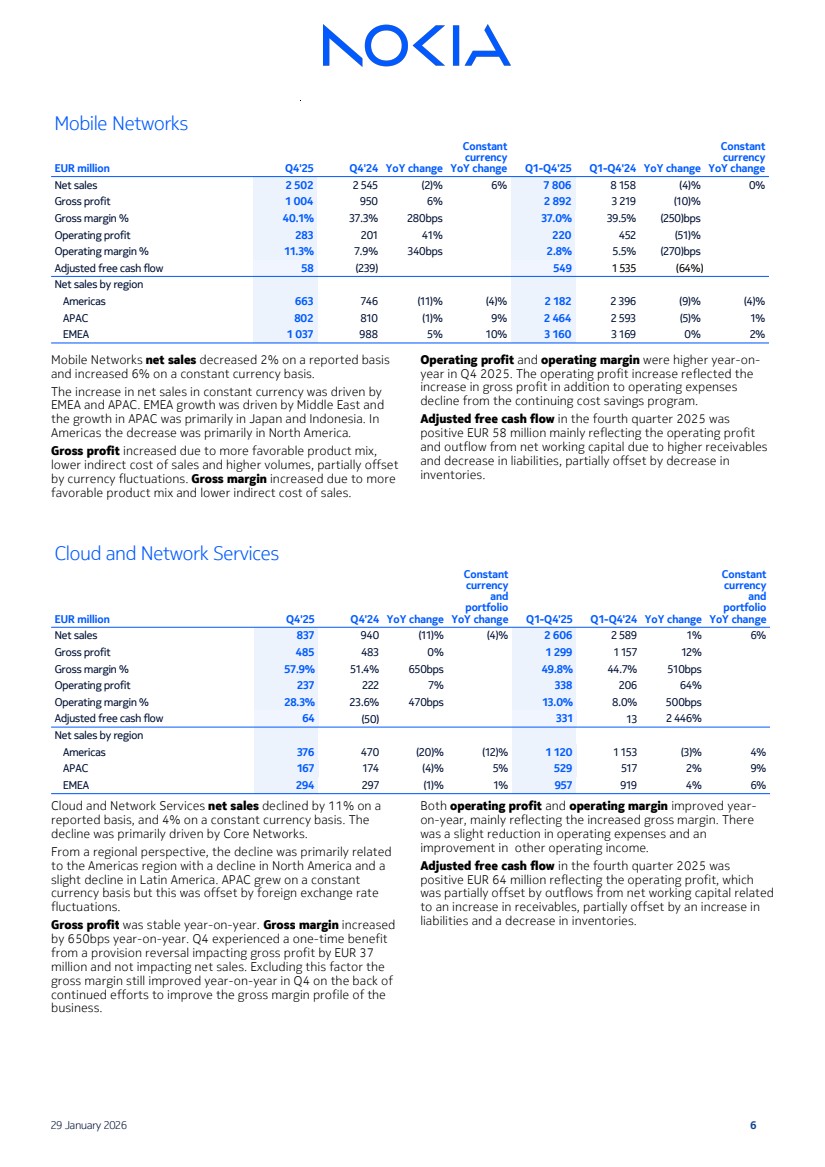 NOKIA

Mobile Networks

| EUR million | Q4'25 | Q4'24 | YoY change | Constant currency YoY change | Q1-Q4'25 | Q1-Q4'24 | YoY change | Constant currency YoY change |
|---|---|---|---|---|---|---|---|---|
| Net sales | 2 502 | 2 545 | (2)% | 6% | 7 806 | 8 158 | (4)% | 0% |
| Gross profit | 1 004 | 950 | 6% | | 2 892 | 3 219 | (10)% | |
| Gross margin % | 40.1% | 37.3% | 280bps | | 37.0% | 39.5% | (250)bps | |
| Operating profit | 283 | 201 | 41% | | 220 | 452 | (51)% | |
| Operating margin % | 11.3% | 7.9% | 340bps | | 2.8% | 5.5% | (270)bps | |
| Adjusted free cash flow | 58 | (239) | | | 549 | 1 535 | (64%) | |
| Net sales by region | | | | | | | | |
| Americas | 663 | 746 | (11)% | (4)% | 2 182 | 2 396 | (9)% | (4)% |
| APAC | 802 | 810 | (1)% | 9% | 2 464 | 2 593 | (5)% | 1% |
| EMEA | 1 037 | 988 | 5% | 10% | 3 160 | 3 169 | 0% | 2% |

Mobile Networks net sales decreased 2% on a reported basis and increased 6% on a constant currency basis.

The increase in net sales in constant currency was driven by EMEA and APAC. EMEA growth was driven by Middle East and the growth in APAC was primarily in Japan and Indonesia. In Americas the decrease was primarily in North America.

Gross profit increased due to more favorable product mix, lower indirect cost of sales and higher volumes, partially offset by currency fluctuations. Gross margin increased due to more favorable product mix and lower indirect cost of sales.

Operating profit and operating margin were higher year-on-year in Q4 2025. The operating profit increase reflected the increase in gross profit in addition to operating expenses decline from the continuing cost savings program.

Adjusted free cash flow in the fourth quarter 2025 was positive EUR 58 million mainly reflecting the operating profit and outflow from net working capital due to higher receivables and decrease in liabilities, partially offset by decrease in inventories.

Cloud and Network Services

| EUR million | Q4'25 | Q4'24 | YoY change | Constant currency and portfolio YoY change | Q1-Q4'25 | Q1-Q4'24 | YoY change | Constant currency and portfolio YoY change |
|---|---|---|---|---|---|---|---|---|
| Net sales | 837 | 940 | (11)% | (4)% | 2 606 | 2 589 | 1% | 6% |
| Gross profit | 485 | 483 | 0% | | 1 299 | 1 157 | 12% | |
| Gross margin % | 57.9% | 51.4% | 650bps | | 49.8% | 44.7% | 510bps | |
| Operating profit | 237 | 222 | 7% | | 338 | 206 | 64% | |
| Operating margin % | 28.3% | 23.6% | 470bps | | 13.0% | 8.0% | 500bps | |
| Adjusted free cash flow | 64 | (50) | | | 331 | 13 | 2 446% | |
| Net sales by region | | | | | | | | |
| Americas | 376 | 470 | (20)% | (12)% | 1 120 | 1 153 | (3)% | 4% |
| APAC | 167 | 174 | (4)% | 5% | 529 | 517 | 2% | 9% |
| EMEA | 294 | 297 | (1)% | 1% | 957 | 919 | 4% | 6% |

Cloud and Network Services net sales declined by 11% on a reported basis, and 4% on a constant currency basis. The decline was primarily driven by Core Networks.

From a regional perspective, the decline was primarily related to the Americas region with a decline in North America and a slight decline in Latin America. APAC grew on a constant currency basis but this was offset by foreign exchange rate fluctuations.

Gross profit was stable year-on-year. Gross margin increased by 650bps year-on-year. Q4 experienced a one-time benefit from a provision reversal impacting gross profit by EUR 37 million and not impacting net sales. Excluding this factor the gross margin still improved year-on-year in Q4 on the back of continued efforts to improve the gross margin profile of the business.

Both operating profit and operating margin improved year-on-year, mainly reflecting the increased gross margin. There was a slight reduction in operating expenses and an improvement in other operating income.

Adjusted free cash flow in the fourth quarter 2025 was positive EUR 64 million reflecting the operating profit, which was partially offset by outflows from net working capital related to an increase in receivables, partially offset by an increase in liabilities and a decrease in inventories.

29 January 2026 6